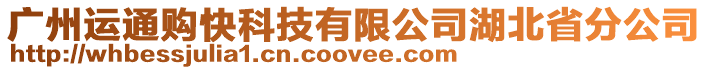 广州运通购快科技有限公司湖北省分公司
http://whbessjulia1.cn.coovee.com